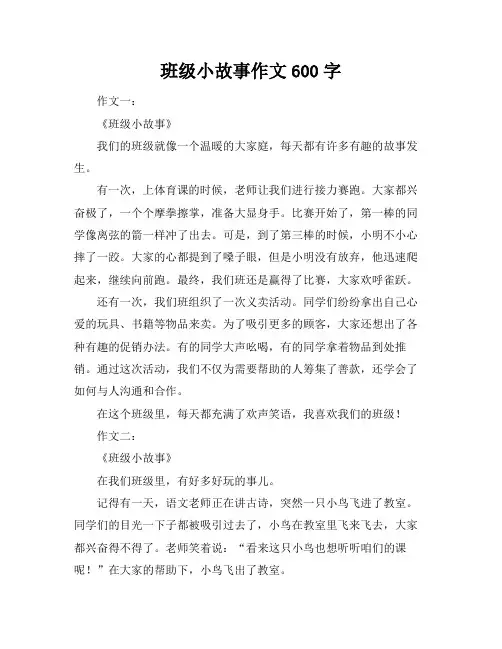 班级小故事作文 600 字

作文一：

《班级小故事》

我们的班级就像一个温暖的大家庭，每天都有许多有趣的故事发生。

有一次，上体育课的时候，老师让我们进行接力赛跑。大家都兴奋极了，一个个摩拳擦掌，准备大显身手。比赛开始了，第一棒的同学像离弦的箭一样冲了出去。可是，到了第三棒的时候，小明不小心摔了一跤。大家的心都提到了嗓子眼，但是小明没有放弃，他迅速爬起来，继续向前跑。最终，我们班还是赢得了比赛，大家欢呼雀跃。

还有一次，我们班组织了一次义卖活动。同学们纷纷拿出自己心爱的玩具、书籍等物品来卖。为了吸引更多的顾客，大家还想出了各种有趣的促销办法。有的同学大声吆喝，有的同学拿着物品到处推销。通过这次活动，我们不仅为需要帮助的人筹集了善款，还学会了如何与人沟通和合作。

在这个班级里，每天都充满了欢声笑语，我喜欢我们的班级！

作文二：

《班级小故事》

在我们班级里，有好多好玩的事儿。

记得有一天，语文老师正在讲古诗，突然一只小鸟飞进了教室。同学们的目光一下子都被吸引过去了，小鸟在教室里飞来飞去，大家都兴奋得不得了。老师笑着说：“看来这只小鸟也想听听咱们的课呢！”在大家的帮助下，小鸟飞出了教室。